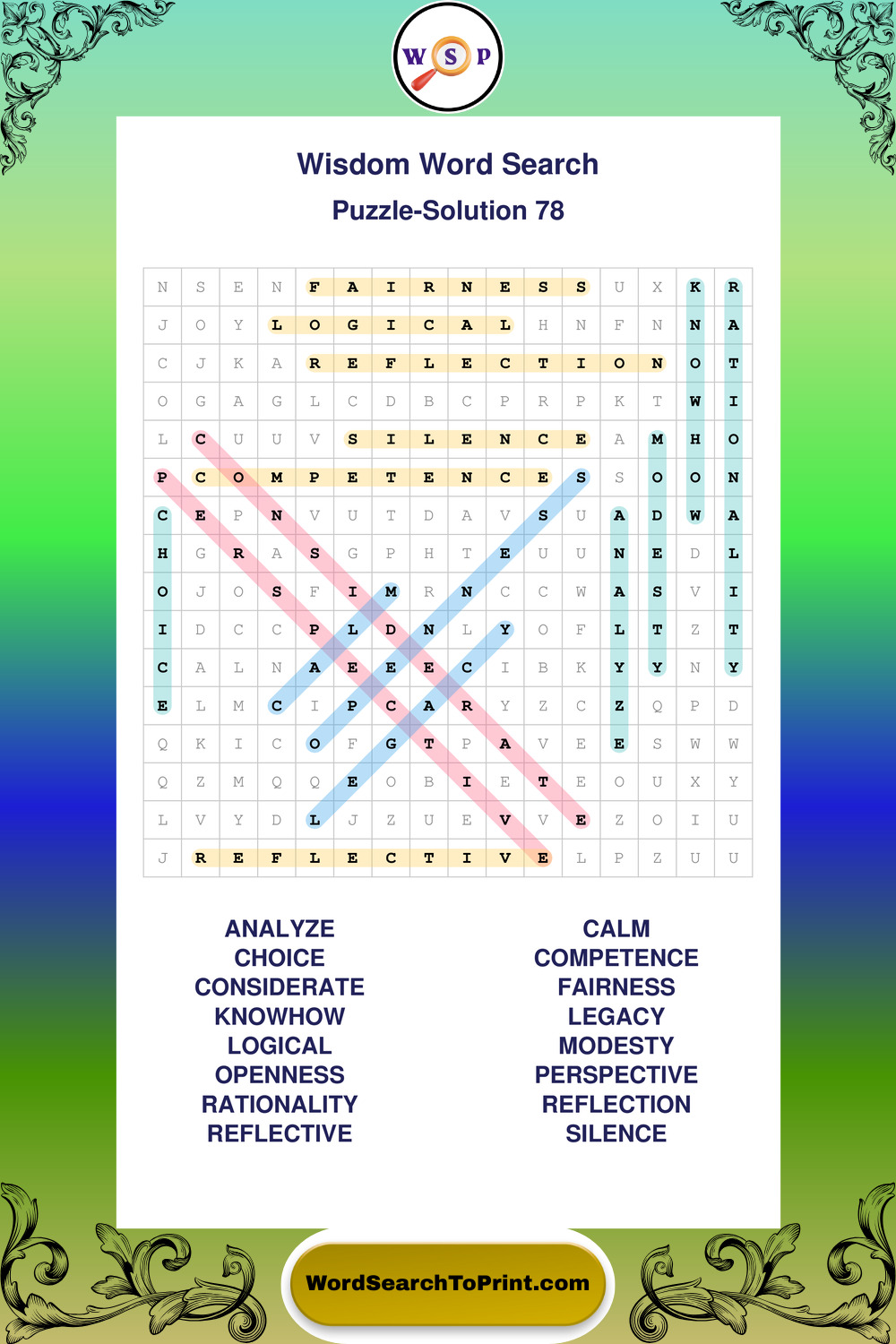 W S P

Wisdom Word Search

Puzzle-Solution 78

| N | S | E | N | F | A | I | R | N | E | S | S | U | X | K | R |
|---|---|---|---|---|---|---|---|---|---|---|---|---|---|---|---|
| J | O | Y | L | O | G | I | C | A | L | H | N | F | N | N | A |
| C | J | K | A | R | E | F | L | E | C | T | I | O | N | O | T |
| O | G | A | G | L | C | D | B | C | P | R | P | K | T | W | I |
| L | C | U | U | V | S | I | L | E | N | C | E | A | M | H | O |
| P | C | O | M | P | E | T | E | N | C | E | S | S | O | O | N |
| C | E | P | N | V | U | T | D | A | V | S | U | A | D | W | A |
| H | G | R | A | S | G | P | H | T | E | U | U | N | E | D | L |
| O | J | O | S | F | I | M | R | N | C | C | W | A | S | V | I |
| I | D | C | C | P | L | D | N | L | Y | O | F | L | T | Z | T |
| C | A | L | N | A | E | E | E | C | I | B | K | Y | Y | N | Y |
| E | L | M | C | I | P | C | A | R | Y | Z | C | Z | Q | P | D |
| Q | K | I | C | O | F | G | T | P | A | V | E | E | S | W | W |
| Q | Z | M | Q | Q | E | O | B | I | E | T | E | O | U | X | Y |
| L | V | Y | D | L | J | Z | U | E | V | V | E | Z | O | I | U |
| J | R | E | F | L | E | C | T | I | V | E | L | P | Z | U | U |

ANALYZE
CHOICE
CONSIDERATE
KNOWHOW
LOGICAL
OPENNESS
RATIONALITY
REFLECTIVE

CALM
COMPETENCE
FAIRNESS
LEGACY
MODESTY
PERSPECTIVE
REFLECTION
SILENCE

WordSearchToPrint.com